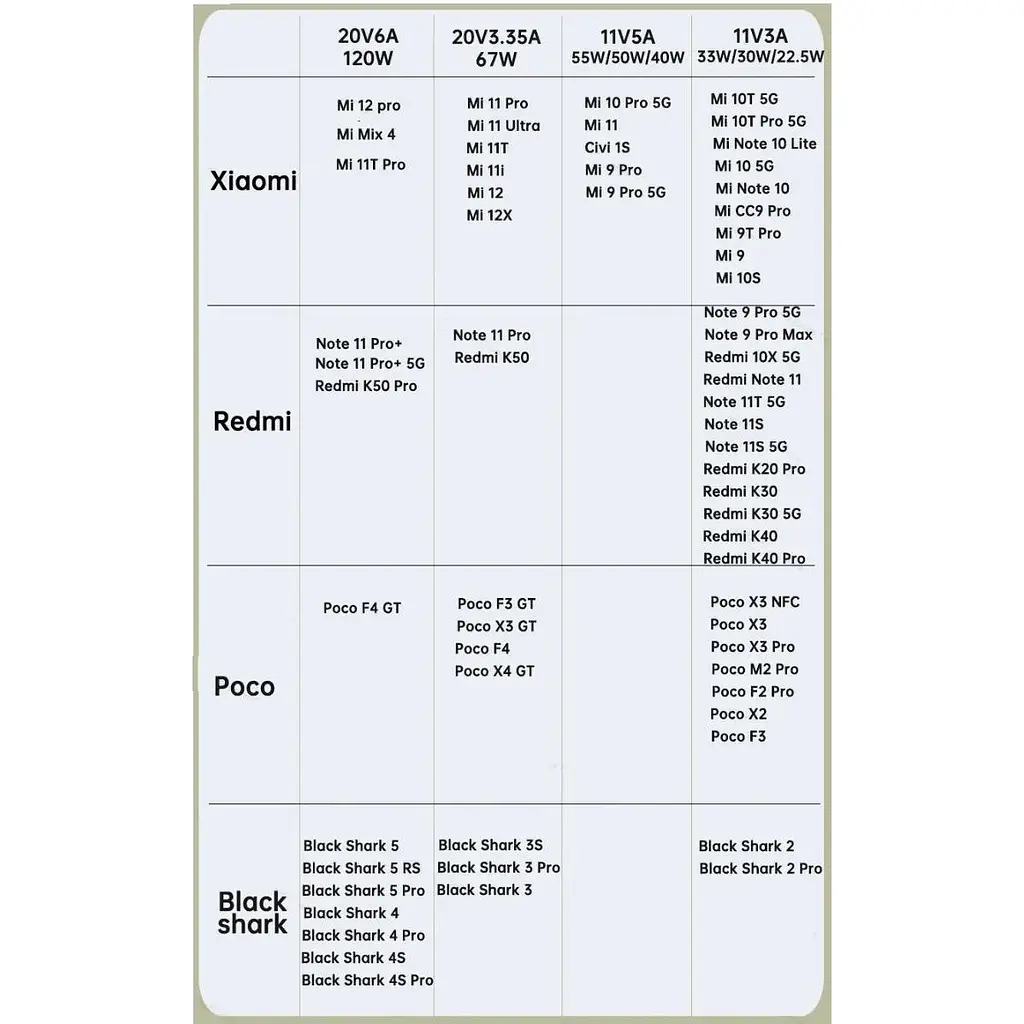 | | 20V6A 120W | 20V3.35A 67W | 11V5A 55W/50W/40W | 11V3A 33W/30W/22.5W |
|---|---|---|---|---|
| Xiaomi | Mi 12 pro Mi Mix 4 Mi 11T Pro | Mi 11 Pro Mi 11 Ultra Mi 11T Mi 11i Mi 12 Mi 12X | Mi 10 Pro 5G Mi 11 Civi 1S Mi 9 Pro Mi 9 Pro 5G | Mi 10T 5G Mi 10T Pro 5G Mi Note 10 Lite Mi 10 5G Mi Note 10 Mi CC9 Pro Mi 9T Pro Mi 9 Mi 10S |
| Redmi | Note 11 Pro+ Note 11 Pro+ 5G Redmi K50 Pro | Note 11 Pro Redmi K50 | | Note 9 Pro 5G Note 9 Pro Max Redmi 10X 5G Redmi Note 11 Note 11T 5G Note 11S Note 11S 5G Redmi K20 Pro Redmi K30 Redmi K30 5G Redmi K40 Redmi K40 Pro |
| Poco | Poco F4 GT | Poco F3 GT Poco X3 GT Poco F4 Poco X4 GT | | Poco X3 NFC Poco X3 Poco X3 Pro Poco M2 Pro Poco F2 Pro Poco X2 Poco F3 |
| Black shark | Black Shark 5 Black Shark 5 RS Black Shark 5 Pro Black Shark 4 Black Shark 4 Pro Black Shark 4S Black Shark 4S Pro | Black Shark 3S Black Shark 3 Pro Black Shark 3 | | Black Shark 2 Black Shark 2 Pro |